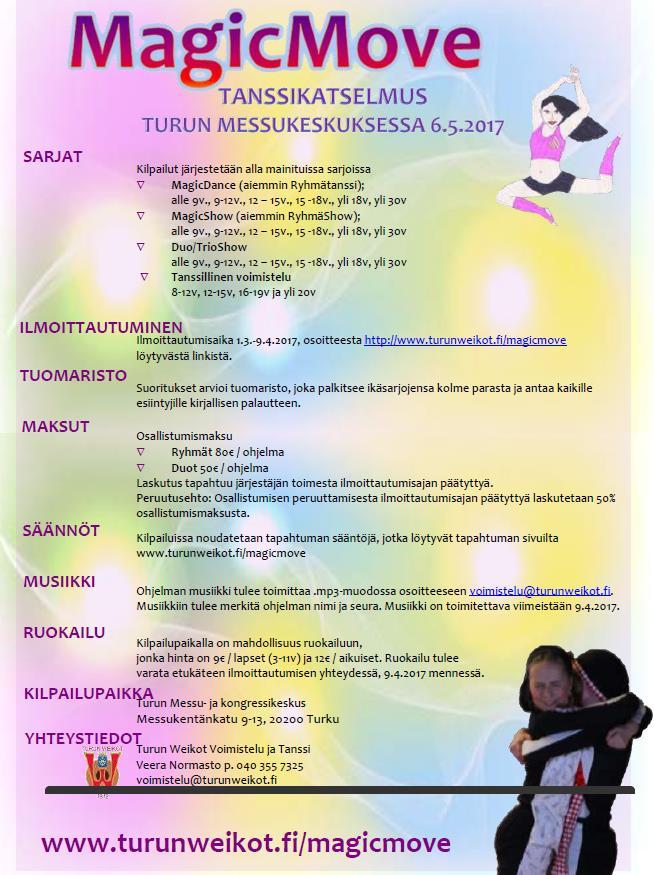 MagicMove

TANSSIKATSELMUS

TURUN MESSUKESKUKSESSA 6.5.2017

SARJAT

Kilpailut järjestetään alla mainituissa sarjoissa
▽ MagicDance (aiemmin Ryhmätanssi);
alle 9v., 9-12v., 12 – 15v., 15 -18v., yli 18v, yli 30v
▽ MagicShow (aiemmin RyhmäShow);
alle 9v., 9-12v., 12 – 15v., 15 -18v., yli 18v, yli 30v
▽ Duo/TrioShow
alle 9v., 9-12v., 12 – 15v., 15 -18v., yli 18v, yli 30v
▽ Tanssillinen voimistelu
8-12v, 12-15v, 16-19v ja yli 20v

ILMOITTAUTUMINEN

Ilmoittautumisaika 1.3.-9.4.2017, osoitteesta http://www.turunweikot.fi/magicmove löytyvästä linkistä.

TUOMARISTO

Suoritukset arvioi tuomaristo, joka palkitsee ikäsarjojensa kolme parasta ja antaa kaikille esiintyjille kirjallisen palautteen.

MAKSUT

Osallistumismaksu
▽ Ryhmät 80€ / ohjelma
▽ Duot 50€ / ohjelma
Laskutus tapahtuu järjestäjän toimesta ilmoittautumisajan päätyttyä.
Peruutusehto: Osallistumisen peruuttamisesta ilmoittautumisajan päätyttyä laskutetaan 50% osallistumismaksusta.

SÄÄNNÖT

Kilpailuissa noudatetaan tapahtuman sääntöjä, jotka löytyvät tapahtuman sivuilta www.turunweikot.fi/magicmove

MUSIIKKI

Ohjelman musiikki tulee toimittaa .mp3-muodossa osoitteeseen voimistelu@turunweikot.fi. Musiikkiin tulee merkitä ohjelman nimi ja seura. Musiikki on toimitettava viimeistään 9.4.2017.

RUOKAILU

Kilpailupaikalla on mahdollisuus ruokailuun, jonka hinta on 9€ / lapset (3-11v) ja 12€ / aikuiset. Ruokailu tulee varata etukäteen ilmoittautumisen yhteydessä, 9.4.2017 mennessä.

KILPAILUPAIKKA

Turun Messu- ja kongressikeskus
Messukentänkatu 9-13, 20200 Turku

YHTEYSTIEDOT

Turun Weikot Voimistelu ja Tanssi
Veera Normasto p. 040 355 7325
voimistelu@turunweikot.fi

www.turunweikot.fi/magicmove